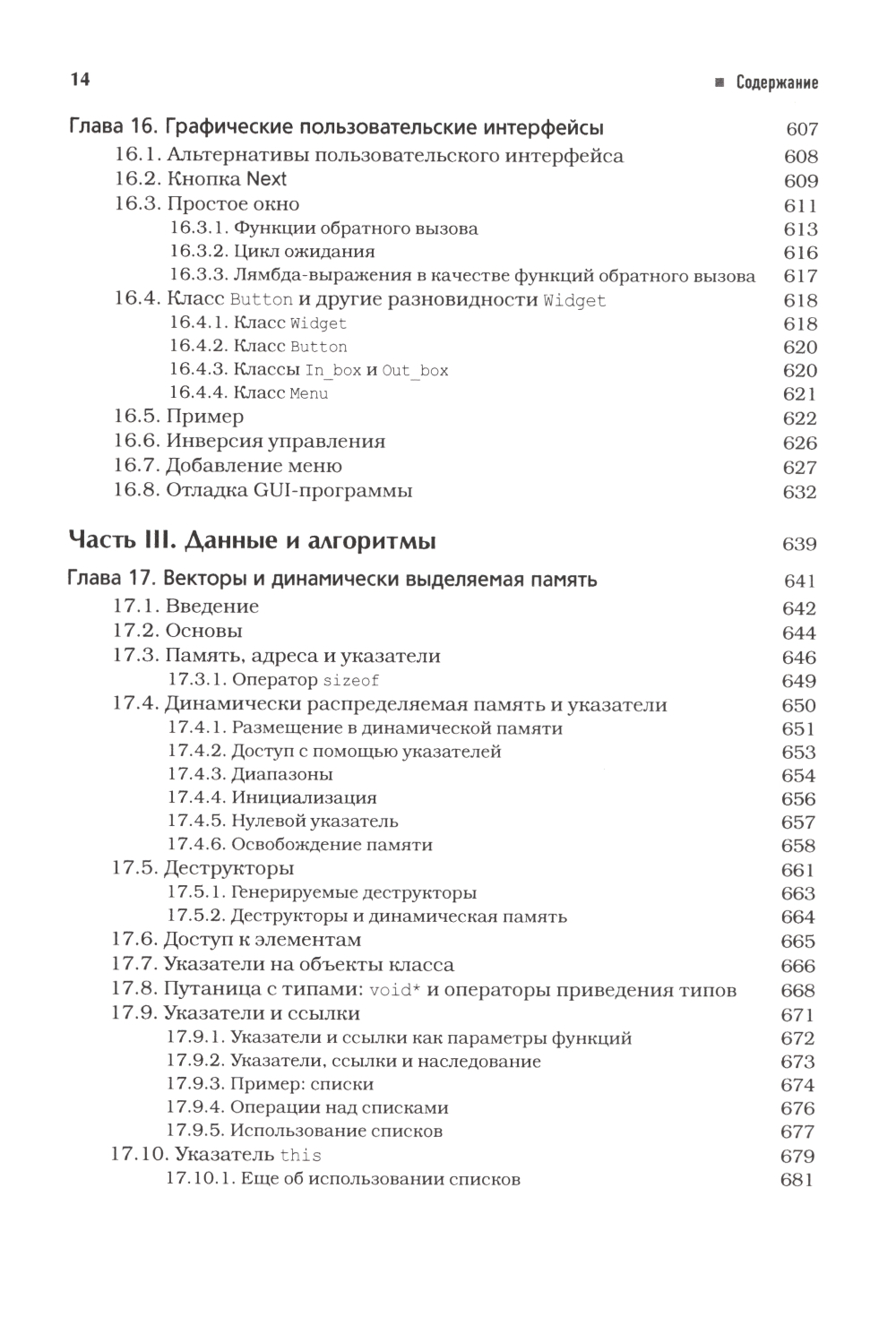 14 ■ Содержание

Глава 16. Графические пользовательские интерфейсы 607
16.1. Альтернативы пользовательского интерфейса 608
16.2. Кнопка Next 609
16.3. Простое окно 611
16.3.1. Функции обратного вызова 613
16.3.2. Цикл ожидания 616
16.3.3. Лямбда-выражения в качестве функций обратного вызова 617
16.4. Класс Button и другие разновидности Widget 618
16.4.1. Класс Widget 618
16.4.2. Класс Button 620
16.4.3. Классы In_box и Out_box 620
16.4.4. Класс Menu 621
16.5. Пример 622
16.6. Инверсия управления 626
16.7. Добавление меню 627
16.8. Отладка GUI-программы 632

Часть III. Данные и алгоритмы 639

Глава 17. Векторы и динамически выделяемая память 641
17.1. Введение 642
17.2. Основы 644
17.3. Память, адреса и указатели 646
17.3.1. Оператор sizeof 649
17.4. Динамически распределяемая память и указатели 650
17.4.1. Размещение в динамической памяти 651
17.4.2. Доступ с помощью указателей 653
17.4.3. Диапазоны 654
17.4.4. Инициализация 656
17.4.5. Нулевой указатель 657
17.4.6. Освобождение памяти 658
17.5. Деструкторы 661
17.5.1. Генерируемые деструкторы 663
17.5.2. Деструкторы и динамическая память 664
17.6. Доступ к элементам 665
17.7. Указатели на объекты класса 666
17.8. Путаница с типами: void* и операторы приведения типов 668
17.9. Указатели и ссылки 671
17.9.1. Указатели и ссылки как параметры функций 672
17.9.2. Указатели, ссылки и наследование 673
17.9.3. Пример: списки 674
17.9.4. Операции над списками 676
17.9.5. Использование списков 677
17.10. Указатель this 679
17.10.1. Еще об использовании списков 681